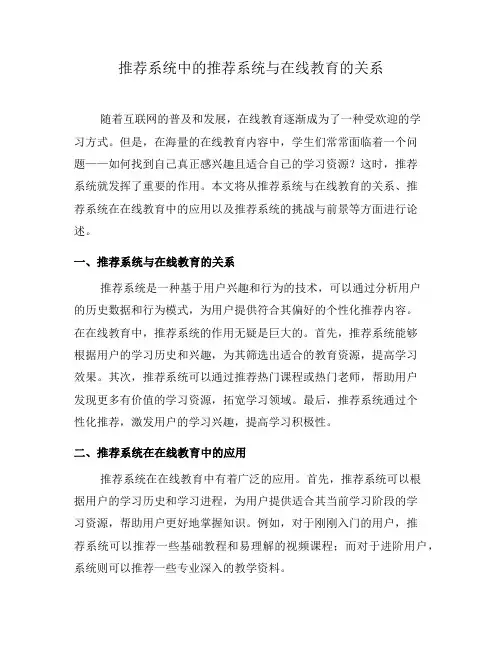 推荐系统中的推荐系统与在线教育的关系

随着互联网的普及和发展，在线教育逐渐成为了一种受欢迎的学习方式。但是，在海量的在线教育内容中，学生们常常面临着一个问题——如何找到自己真正感兴趣且适合自己的学习资源？这时，推荐系统就发挥了重要的作用。本文将从推荐系统与在线教育的关系、推荐系统在在线教育中的应用以及推荐系统的挑战与前景等方面进行论述。

一、推荐系统与在线教育的关系

推荐系统是一种基于用户兴趣和行为的技术，可以通过分析用户的历史数据和行为模式，为用户提供符合其偏好的个性化推荐内容。在在线教育中，推荐系统的作用无疑是巨大的。首先，推荐系统能够根据用户的学习历史和兴趣，为其筛选出适合的教育资源，提高学习效果。其次，推荐系统可以通过推荐热门课程或热门老师，帮助用户发现更多有价值的学习资源，拓宽学习领域。最后，推荐系统通过个性化推荐，激发用户的学习兴趣，提高学习积极性。

二、推荐系统在在线教育中的应用

推荐系统在在线教育中有着广泛的应用。首先，推荐系统可以根据用户的学习历史和学习进程，为用户提供适合其当前学习阶段的学习资源，帮助用户更好地掌握知识。例如，对于刚刚入门的用户，推荐系统可以推荐一些基础教程和易理解的视频课程；而对于进阶用户，系统则可以推荐一些专业深入的教学资料。